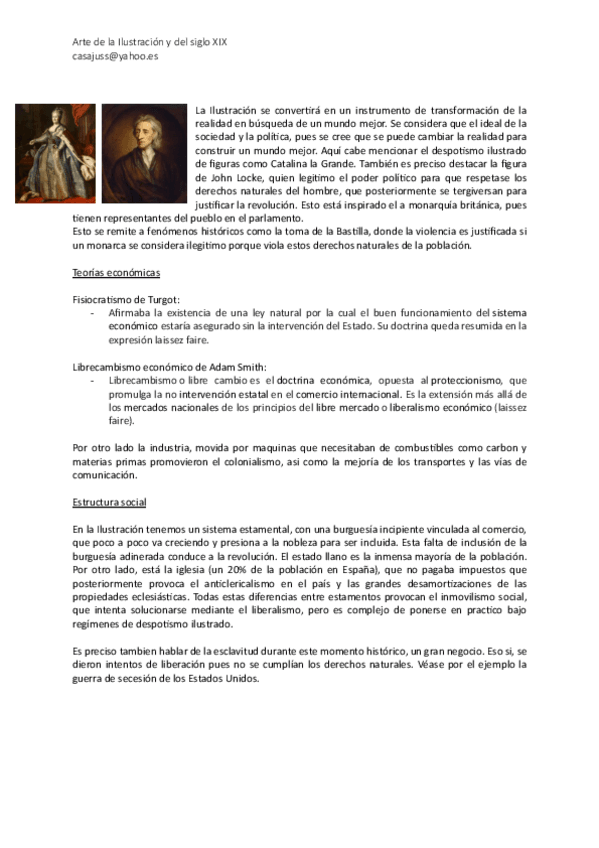 Arte de la Ilustración y del siglo XIX
casajuss@yahoo.es

La Ilustración se convertirá en un instrumento de transformación de la realidad en búsqueda de un mundo mejor. Se considera que el ideal de la sociedad y la política, pues se cree que se puede cambiar la realidad para construir un mundo mejor. Aquí cabe mencionar el despotismo ilustrado de figuras como Catalina la Grande. También es preciso destacar la figura de John Locke, quien legitimo el poder político para que respetase los derechos naturales del hombre, que posteriormente se tergiversan para justificar la revolución. Esto está inspirado el a monarquía británica, pues tienen representantes del pueblo en el parlamento.
Esto se remite a fenómenos históricos como la toma de la Bastilla, donde la violencia es justificada si un monarca se considera ilegitimo porque viola estos derechos naturales de la población.

Teorías económicas

Fisiocratismo de Turgot:
- Afirmaba la existencia de una ley natural por la cual el buen funcionamiento del sistema económico estaría asegurado sin la intervención del Estado. Su doctrina queda resumida en la expresión laissez faire.

Librecambismo económico de Adam Smith:
- Librecambismo o libre cambio es el doctrina económica, opuesta al proteccionismo, que promulga la no intervención estatal en el comercio internacional. Es la extensión más allá de los mercados nacionales de los principios del libre mercado o liberalismo económico (laissez faire).

Por otro lado la industria, movida por maquinas que necesitaban de combustibles como carbon y materias primas promovieron el colonialismo, asi como la mejoría de los transportes y las vías de comunicación.

Estructura social

En la Ilustración tenemos un sistema estamental, con una burguesía incipiente vinculada al comercio, que poco a poco va creciendo y presiona a la nobleza para ser incluida. Esta falta de inclusión de la burguesía adinerada conduce a la revolución. El estado llano es la inmensa mayoría de la población. Por otro lado, está la iglesia (un 20% de la población en España), que no pagaba impuestos que posteriormente provoca el anticlericalismo en el país y las grandes desamortizaciones de las propiedades eclesiásticas. Todas estas diferencias entre estamentos provocan el inmovilismo social, que intenta solucionarse mediante el liberalismo, pero es complejo de ponerse en practico bajo regímenes de despotismo ilustrado.

Es preciso tambien hablar de la esclavitud durante este momento histórico, un gran negocio. Eso si, se dieron intentos de liberación pues no se cumplían los derechos naturales. Véase por el ejemplo la guerra de secesión de los Estados Unidos.